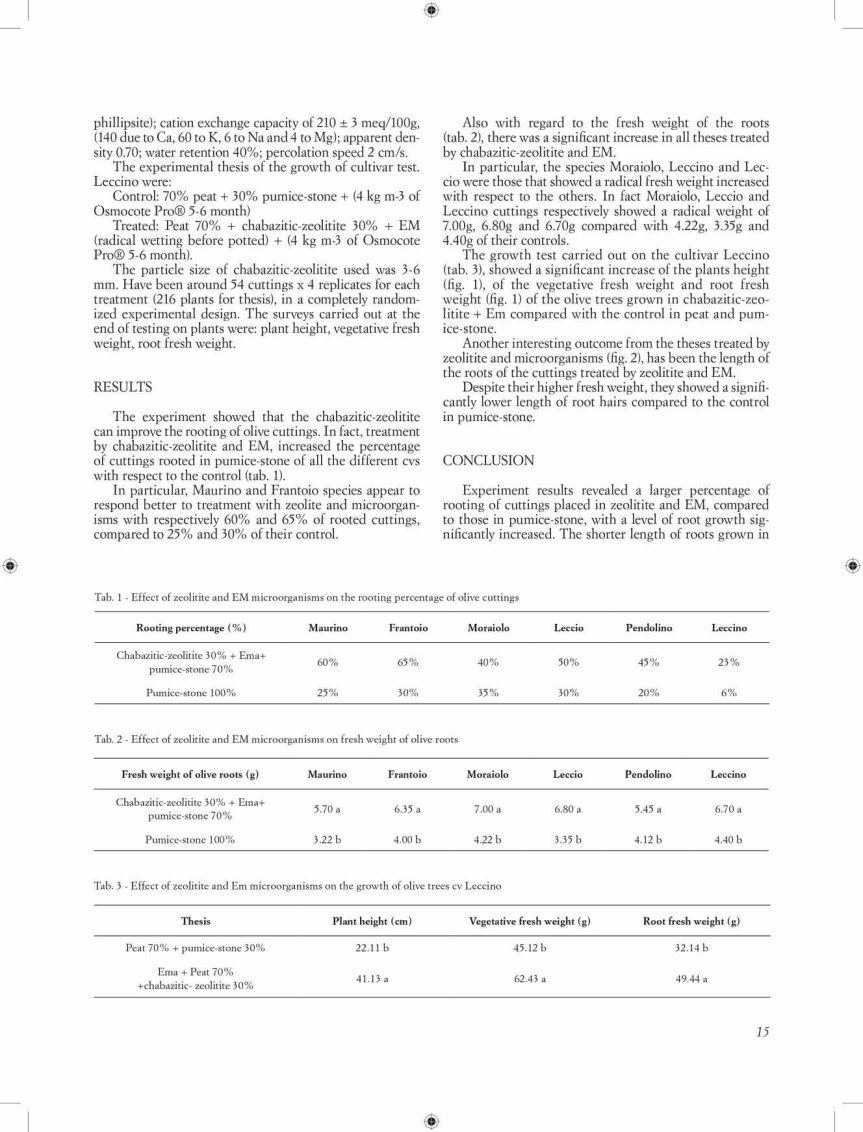 phillipsite); cation exchange capacity of 210 ± 3 meq/100g, (140 due to Ca, 60 to K, 6 to Na and 4 to Mg); apparent density 0.70; water retention 40%; percolation speed 2 cm/s.

The experimental thesis of the growth of cultivar test. Leccino were:

Control: 70% peat + 30% pumice-stone + (4 kg m-3 of Osmocote Pro® 5-6 month)

Treated: Peat 70% + chabazitic-zeolitite 30% + EM (radical wetting before potted) + (4 kg m-3 of Osmocote Pro® 5-6 month).

The particle size of chabazitic-zeolitite used was 3-6 mm. Have been around 54 cuttings x 4 replicates for each treatment (216 plants for thesis), in a completely randomized experimental design. The surveys carried out at the end of testing on plants were: plant height, vegetative fresh weight, root fresh weight.

RESULTS

The experiment showed that the chabazitic-zeolitite can improve the rooting of olive cuttings. In fact, treatment by chabazitic-zeolitite and EM, increased the percentage of cuttings rooted in pumice-stone of all the different cvs with respect to the control (tab. 1).

In particular, Maurino and Frantoio species appear to respond better to treatment with zeolite and microorganisms with respectively 60% and 65% of rooted cuttings, compared to 25% and 30% of their control.

Also with regard to the fresh weight of the roots (tab. 2), there was a significant increase in all theses treated by chabazitic-zeolitite and EM.

In particular, the species Moraiolo, Leccino and Leccio were those that showed a radical fresh weight increased with respect to the others. In fact Moraiolo, Leccio and Leccino cuttings respectively showed a radical weight of 7.00g, 6.80g and 6.70g compared with 4.22g, 3.35g and 4.40g of their controls.

The growth test carried out on the cultivar Leccino (tab. 3), showed a significant increase of the plants height (fig. 1), of the vegetative fresh weight and root fresh weight (fig. 1) of the olive trees grown in chabazitic-zeolitite + Em compared with the control in peat and pumice-stone.

Another interesting outcome from the theses treated by zeolitite and microorganisms (fig. 2), has been the length of the roots of the cuttings treated by zeolitite and EM.

Despite their higher fresh weight, they showed a significantly lower length of root hairs compared to the control in pumice-stone.

CONCLUSION

Experiment results revealed a larger percentage of rooting of cuttings placed in zeolitite and EM, compared to those in pumice-stone, with a level of root growth significantly increased. The shorter length of roots grown in

Tab. 1 - Effect of zeolitite and EM microorganisms on the rooting percentage of olive cuttings

| Rooting percentage (%) | Maurino | Frantoio | Moraiolo | Leccio | Pendolino | Leccino |
|---|---|---|---|---|---|---|
| Chabazitic-zeolitite 30% + Ema+ pumice-stone 70% | 60% | 65% | 40% | 50% | 45% | 23% |
| Pumice-stone 100% | 25% | 30% | 35% | 30% | 20% | 6% |

Tab. 2 - Effect of zeolitite and EM microorganisms on fresh weight of olive roots

| Fresh weight of olive roots (g) | Maurino | Frantoio | Moraiolo | Leccio | Pendolino | Leccino |
|---|---|---|---|---|---|---|
| Chabazitic-zeolitite 30% + Ema+ pumice-stone 70% | 5.70 a | 6.35 a | 7.00 a | 6.80 a | 5.45 a | 6.70 a |
| Pumice-stone 100% | 3.22 b | 4.00 b | 4.22 b | 3.35 b | 4.12 b | 4.40 b |

Tab. 3 - Effect of zeolitite and Em microorganisms on the growth of olive trees cv Leccino

| Thesis | Plant height (cm) | Vegetative fresh weight (g) | Root fresh weight (g) |
|---|---|---|---|
| Peat 70% + pumice-stone 30% | 22.11 b | 45.12 b | 32.14 b |
| Ema + Peat 70% +chabazitic- zeolitite 30% | 41.13 a | 62.43 a | 49.44 a |

15